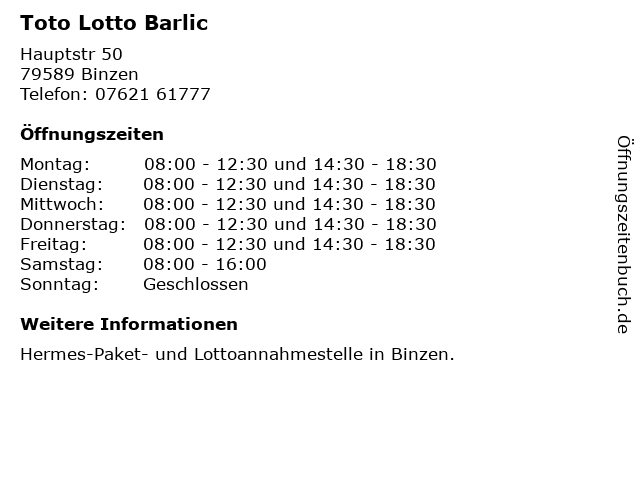 Toto Lotto Barlic

Hauptstr 50
79589 Binzen
Telefon: 07621 61777

Öffnungszeiten

| Montag: | 08:00 - 12:30 und 14:30 - 18:30 |
|---|---|
| Dienstag: | 08:00 - 12:30 und 14:30 - 18:30 |
| Mittwoch: | 08:00 - 12:30 und 14:30 - 18:30 |
| Donnerstag: | 08:00 - 12:30 und 14:30 - 18:30 |
| Freitag: | 08:00 - 12:30 und 14:30 - 18:30 |
| Samstag: | 08:00 - 16:00 |
| Sonntag: | Geschlossen |

Weitere Informationen

Hermes-Paket- und Lottoannahmestelle in Binzen.

Öffnungszeitenbuch.de